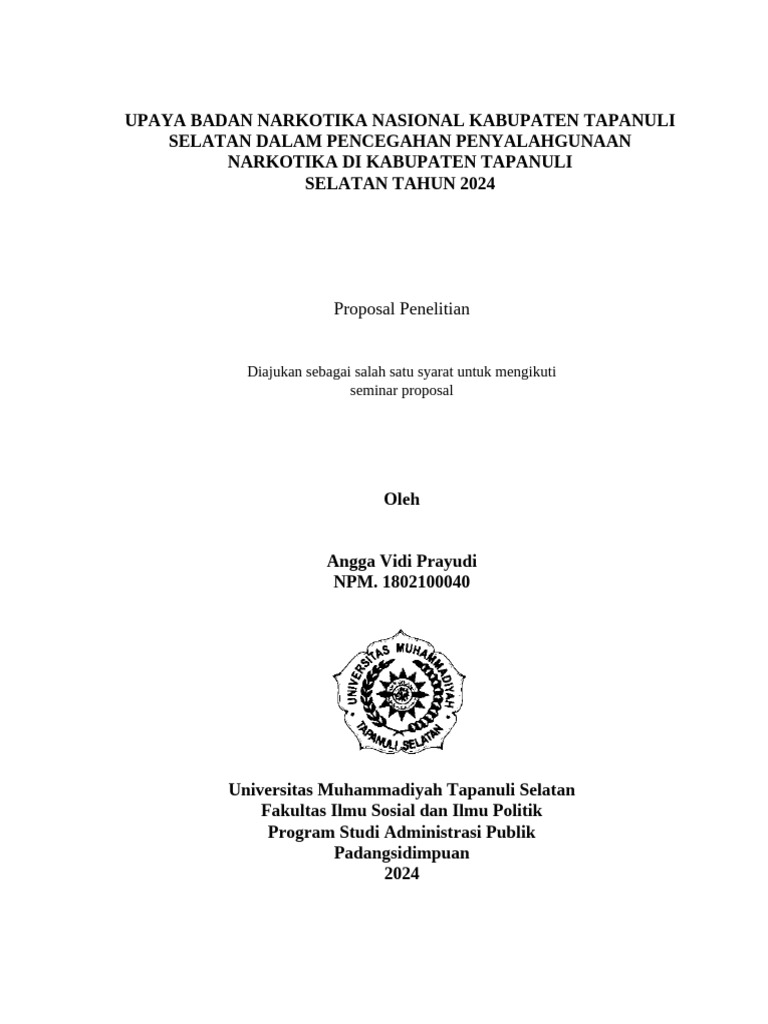 UPAYA BADAN NARKOTIKA NASIONAL KABUPATEN TAPANULI SELATAN DALAM PENCEGAHAN PENYALAHGUNAAN NARKOTIKA DI KABUPATEN TAPANULI SELATAN TAHUN 2024

Proposal Penelitian

Diajukan sebagai salah satu syarat untuk mengikuti seminar proposal

Oleh

Angga Vidi Prayudi
NPM. 1802100040

UNIVERSITAS MUHAMMADIYAH TAPANULI SELATAN

Universitas Muhammadiyah Tapanuli Selatan
Fakultas Ilmu Sosial dan Ilmu Politik
Program Studi Administrasi Publik
Padangsidimpuan
2024